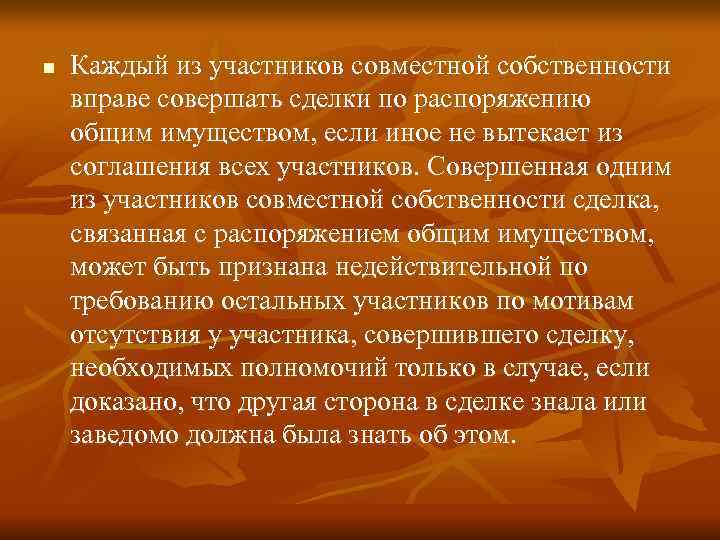 Каждый из участников совместной собственности вправе совершать сделки по распоряжению общим имуществом, если иное не вытекает из соглашения всех участников. Совершенная одним из участников совместной собственности сделка, связанная с распоряжением общим имуществом, может быть признана недействительной по требованию остальных участников по мотивам отсутствия у участника, совершившего сделку, необходимых полномочий только в случае, если доказано, что другая сторона в сделке знала или заведомо должна была знать об этом.